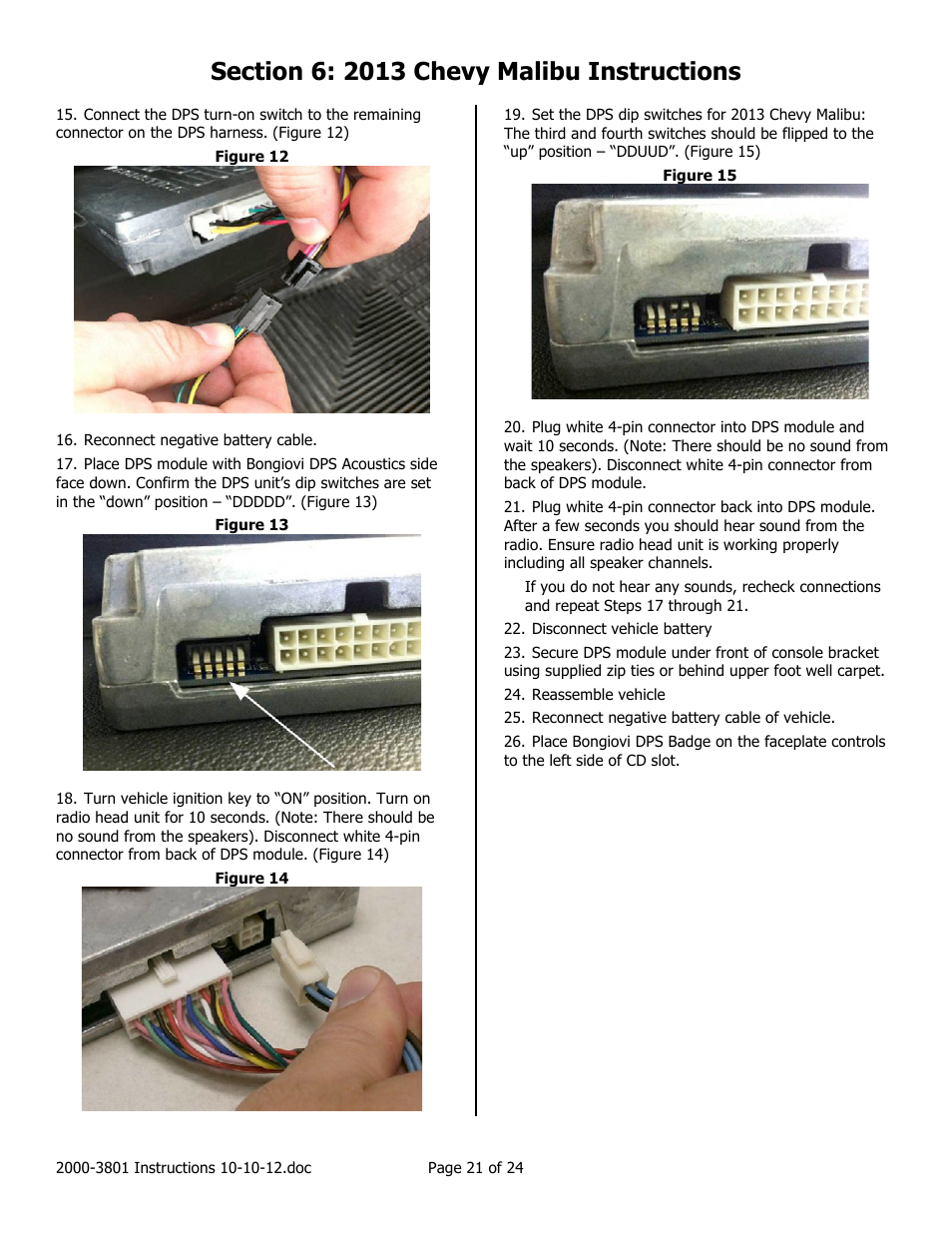 Section 6: 2013 Chevy Malibu Instructions

15. Connect the DPS turn-on switch to the remaining connector on the DPS harness. (Figure 12)

Figure 12

16. Reconnect negative battery cable.

17. Place DPS module with Bongiovi DPS Acoustics side face down. Confirm the DPS unit's dip switches are set in the "down" position – "DDDDD". (Figure 13)

Figure 13

18. Turn vehicle ignition key to "ON" position. Turn on radio head unit for 10 seconds. (Note: There should be no sound from the speakers). Disconnect white 4-pin connector from back of DPS module. (Figure 14)

Figure 14

19. Set the DPS dip switches for 2013 Chevy Malibu: The third and fourth switches should be flipped to the "up" position – "DDUUD". (Figure 15)

Figure 15

20. Plug white 4-pin connector into DPS module and wait 10 seconds. (Note: There should be no sound from the speakers). Disconnect white 4-pin connector from back of DPS module.

21. Plug white 4-pin connector back into DPS module. After a few seconds you should hear sound from the radio. Ensure radio head unit is working properly including all speaker channels.

If you do not hear any sounds, recheck connections and repeat Steps 17 through 21.

22. Disconnect vehicle battery

23. Secure DPS module under front of console bracket using supplied zip ties or behind upper foot well carpet.

24. Reassemble vehicle

25. Reconnect negative battery cable of vehicle.

26. Place Bongiovi DPS Badge on the faceplate controls to the left side of CD slot.

2000-3801 Instructions 10-10-12.doc Page 21 of 24